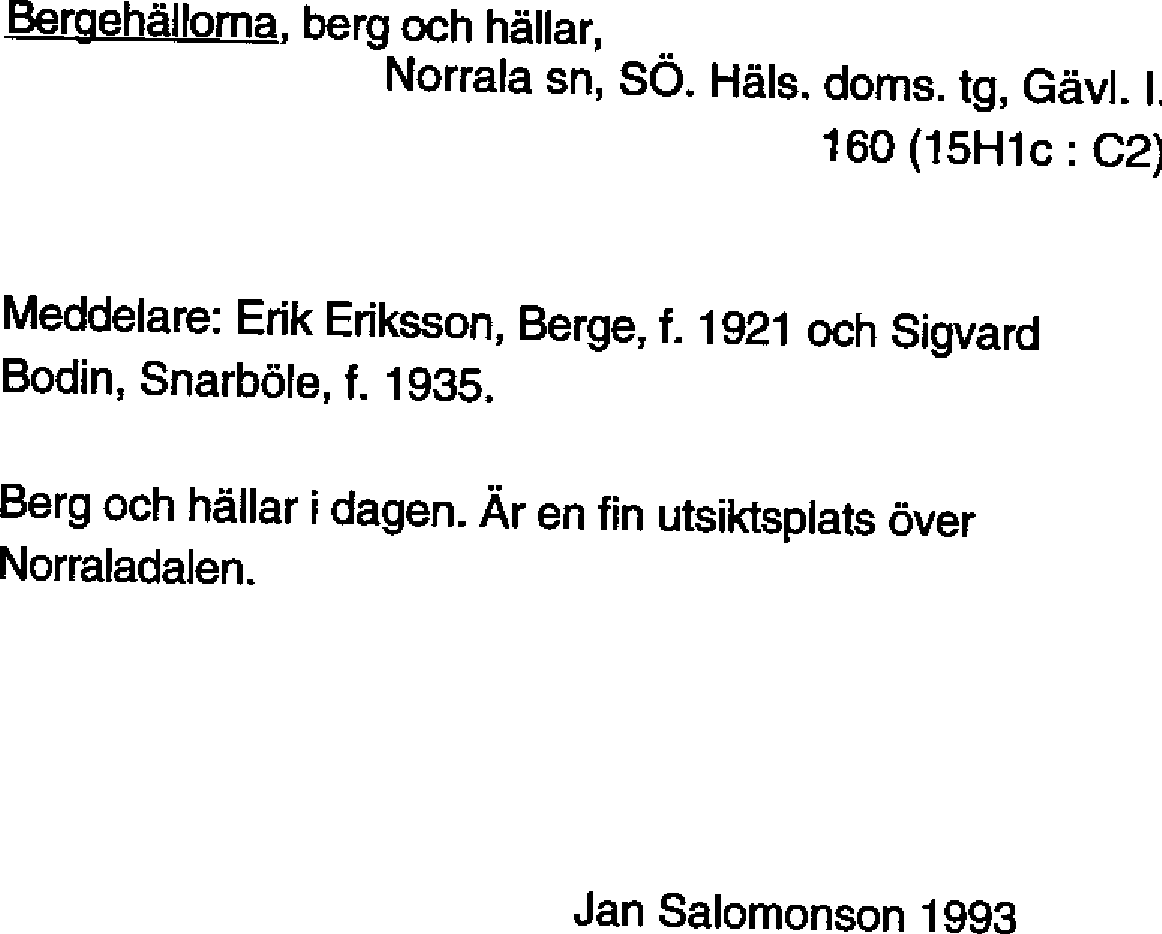 Bergehällorna, berg och hällar,

Norrala sn, SÖ. Häls. doms. tg, Gävl. l.
160 (15H1c : C2)

Meddelare: Erik Eriksson, Berge, f. 1921 och Sigvard Bodin, Snarböle, f. 1935.

Berg och hällar i dagen. Är en fin utsiktsplats över Norraladalen.

Jan Salomonson 1993